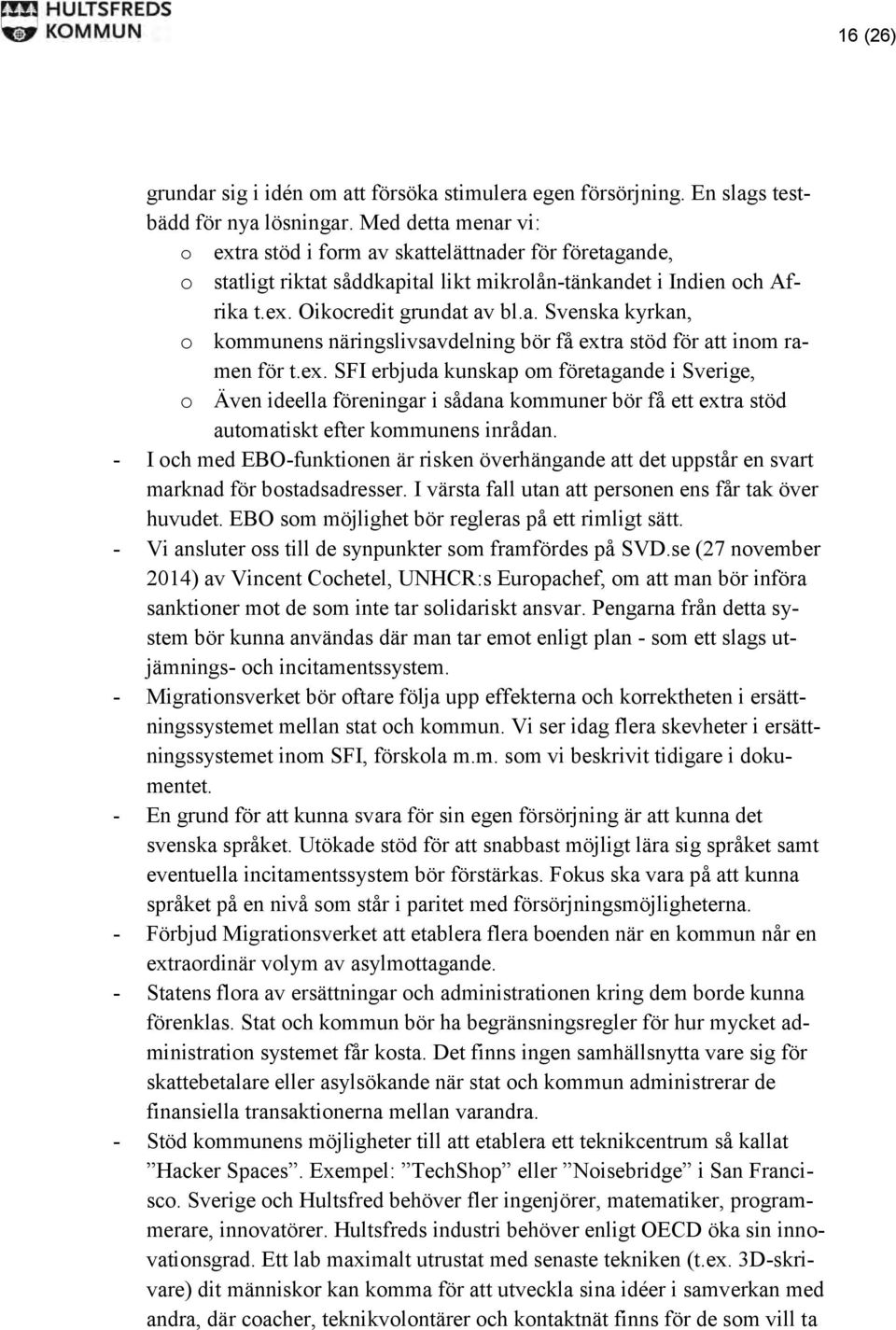 HULTSFREDS KOMMUN

16 (26)

grundar sig i idén om att försöka stimulera egen försörjning. En slags testbädd för nya lösningar. Med detta menar vi:
o extra stöd i form av skattelättnader för företagande,
o statligt riktat såddkapital likt mikrolån-tänkandet i Indien och Afrika t.ex. Oikocredit grundat av bl.a. Svenska kyrkan,
o kommunens näringslivsavdelning bör få extra stöd för att inom ramen för t.ex. SFI erbjuda kunskap om företagande i Sverige,
o Även ideella föreningar i sådana kommuner bör få ett extra stöd automatiskt efter kommunens inrådan.
- I och med EBO-funktionen är risken överhängande att det uppstår en svart marknad för bostadsadresser. I värsta fall utan att personen ens får tak över huvudet. EBO som möjlighet bör regleras på ett rimligt sätt.
- Vi ansluter oss till de synpunkter som framfördes på SVD.se (27 november 2014) av Vincent Cochetel, UNHCR:s Europachef, om att man bör införa sanktioner mot de som inte tar solidariskt ansvar. Pengarna från detta system bör kunna användas där man tar emot enligt plan - som ett slags utjämnings- och incitamentssystem.
- Migrationsverket bör oftare följa upp effekterna och korrektheten i ersättningssystemet mellan stat och kommun. Vi ser idag flera skevheter i ersättningssystemet inom SFI, förskola m.m. som vi beskrivit tidigare i dokumentet.
- En grund för att kunna svara för sin egen försörjning är att kunna det svenska språket. Utökade stöd för att snabbast möjligt lära sig språket samt eventuella incitamentssystem bör förstärkas. Fokus ska vara på att kunna språket på en nivå som står i paritet med försörjningsmöjligheterna.
- Förbjud Migrationsverket att etablera flera boenden när en kommun når en extraordinär volym av asylmottagande.
- Statens flora av ersättningar och administrationen kring dem borde kunna förenklas. Stat och kommun bör ha begränsningsregler för hur mycket administration systemet får kosta. Det finns ingen samhällsnytta vare sig för skattebetalare eller asylsökande när stat och kommun administrerar de finansiella transaktionerna mellan varandra.
- Stöd kommunens möjligheter till att etablera ett teknikcentrum så kallat ”Hacker Spaces”. Exempel: ”TechShop” eller ”Noisebridge” i San Francisco. Sverige och Hultsfred behöver fler ingenjörer, matematiker, programmerare, innovatörer. Hultsfreds industri behöver enligt OECD öka sin innovationsgrad. Ett lab maximalt utrustat med senaste tekniken (t.ex. 3D-skrivare) dit människor kan komma för att utveckla sina idéer i samverkan med andra, där coacher, teknikvolontärer och kontaktnät finns för de som vill ta